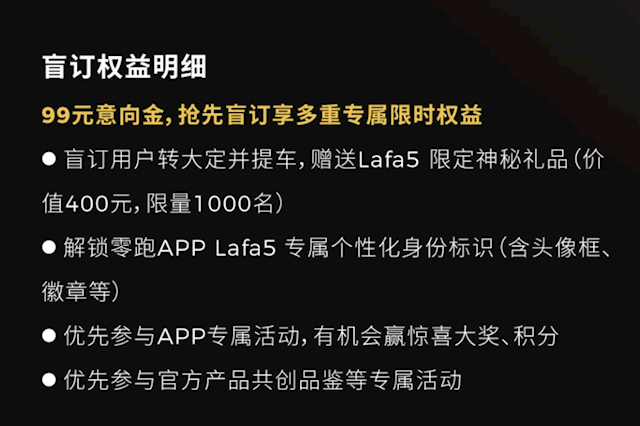 盲订权益明细

99元意向金，抢先盲订享多重专属限时权益

● 盲订用户转大定并提车，赠送Lafa5 限定神秘礼品（价值400元，限量1000名）

● 解锁零跑APP Lafa5 专属个性化身份标识（含头像框、徽章等）

● 优先参与APP专属活动，有机会赢惊喜大奖、积分

● 优先参与官方产品共创品鉴等专属活动